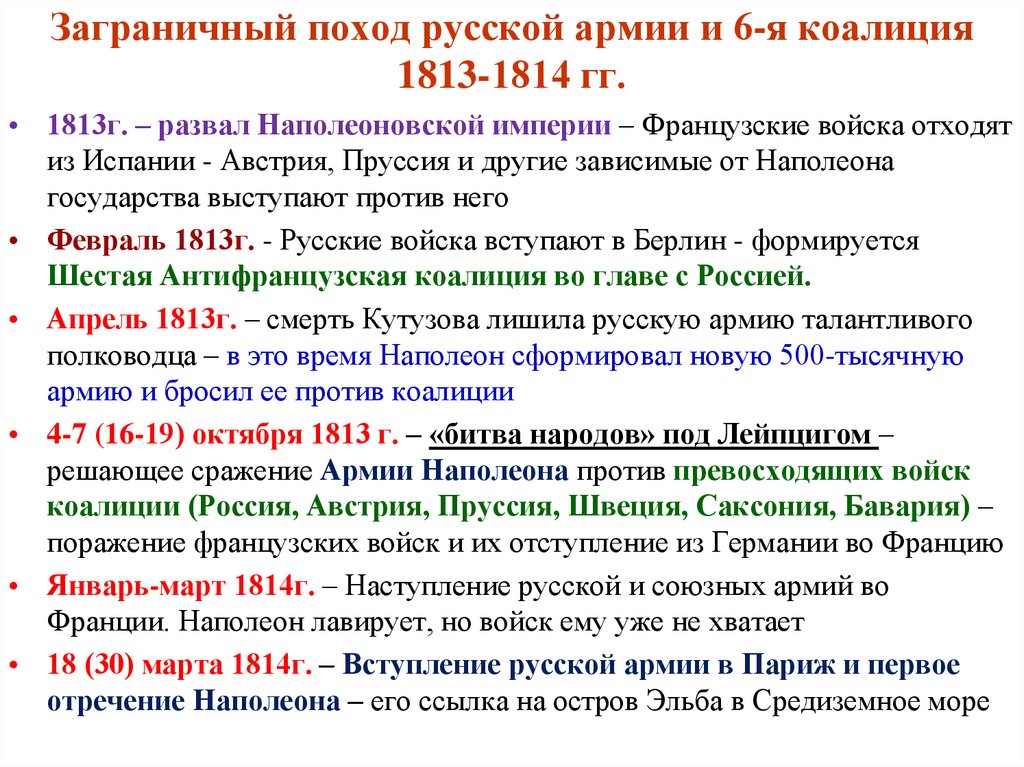 Заграничный поход русской армии и 6-я коалиция 1813-1814 гг.

• 1813г. – развал Наполеоновской империи – Французские войска отходят из Испании - Австрия, Пруссия и другие зависимые от Наполеона государства выступают против него

• Февраль 1813г. - Русские войска вступают в Берлин - формируется Шестая Антифранцузская коалиция во главе с Россией.

• Апрель 1813г. – смерть Кутузова лишила русскую армию талантливого полководца – в это время Наполеон сформировал новую 500-тысячную армию и бросил ее против коалиции

• 4-7 (16-19) октября 1813 г. – «битва народов» под Лейпцигом – решающее сражение Армии Наполеона против превосходящих войск коалиции (Россия, Австрия, Пруссия, Швеция, Саксония, Бавария) – поражение французских войск и их отступление из Германии во Францию

• Январь-март 1814г. – Наступление русской и союзных армий во Франции. Наполеон лавирует, но войск ему уже не хватает

• 18 (30) марта 1814г. – Вступление русской армии в Париж и первое отречение Наполеона – его ссылка на остров Эльба в Средиземное море